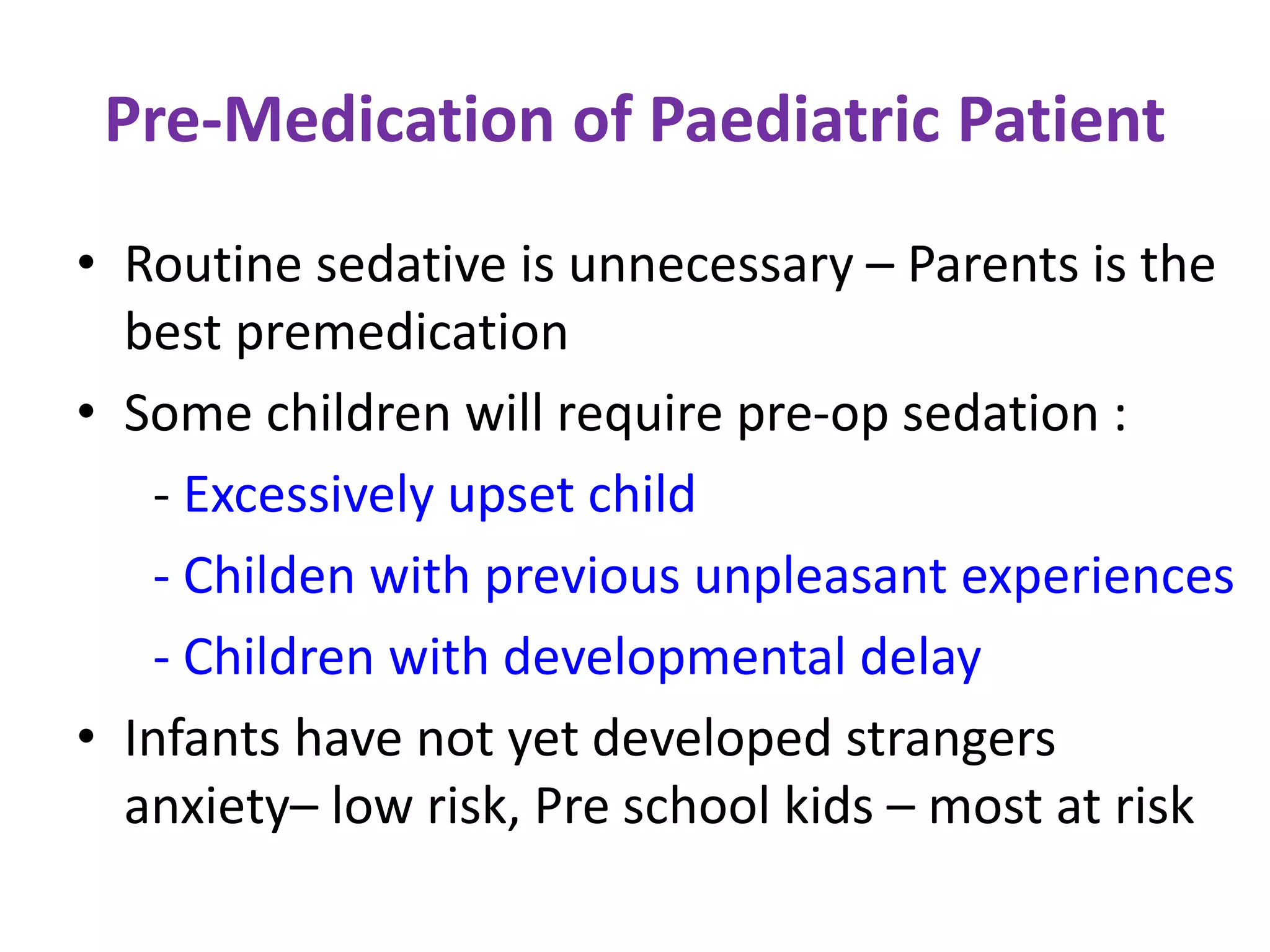 Pre-Medication of Paediatric Patient

• Routine sedative is unnecessary – Parents is the best premedication

• Some children will require pre-op sedation :

- Excessively upset child

- Childen with previous unpleasant experiences

- Children with developmental delay

• Infants have not yet developed strangers anxiety– low risk, Pre school kids – most at risk